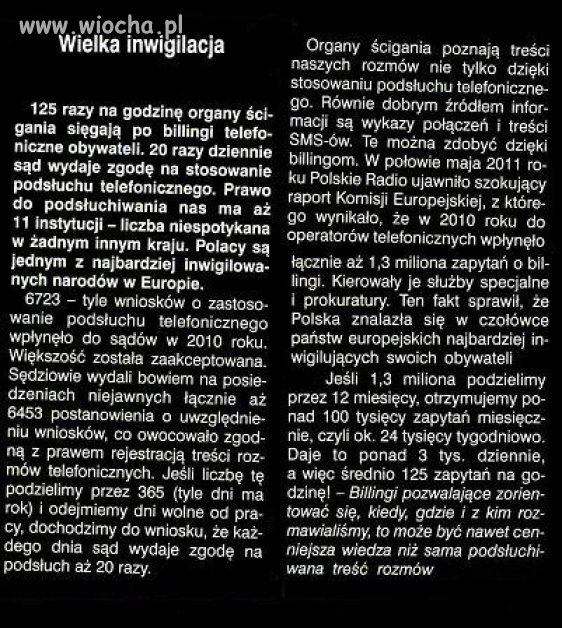 www.wiocha.pl

Wielka inwigilacja

125 razy na godzinę organy ścigania sięgają po billingi telefoniczne obywateli. 20 razy dziennie sąd wydaje zgodę na stosowanie podsłuchu telefonicznego. Prawo do podsłuchiwania nas ma aż 11 instytucji – liczba niespotykana w żadnym innym kraju. Polacy są jednym z najbardziej inwigilowanych narodów w Europie.

6723 – tyle wniosków o zastosowanie podsłuchu telefonicznego wpłynęło do sądów w 2010 roku. Większość została zaakceptowana. Sędziowie wydali bowiem na posiedzeniach niejawnych łącznie aż 6453 postanowienia o uwzględnieniu wniosków, co owocowało zgodną z prawem rejestracją treści rozmów telefonicznych. Jeśli liczbę tę podzielimy przez 365 (tyle dni ma rok) i odejmiemy dni wolne od pracy, dochodzimy do wniosku, że każdego dnia sąd wydaje zgodę na podsłuch aż 20 razy.

Organy ścigania poznają treści naszych rozmów nie tylko dzięki stosowaniu podsłuchu telefonicznego. Równie dobrym źródłem informacji są wykazy połączeń i treści SMS-ów. Te można zdobyć dzięki billingom. W połowie maja 2011 roku Polskie Radio ujawniło szokujący raport Komisji Europejskiej, z którego wynikało, że w 2010 roku do operatorów telefonicznych wpłynęło łącznie aż 1,3 miliona zapytań o billingi. Kierowały je służby specjalne i prokuratury. Ten fakt sprawił, że Polska znalazła się w czołówce państw europejskich najbardziej inwigilujących swoich obywateli

Jeśli 1,3 miliona podzielimy przez 12 miesięcy, otrzymujemy ponad 100 tysięcy zapytań miesięcznie, czyli ok. 24 tysięcy tygodniowo. Daje to ponad 3 tys. dziennie, a więc średnio 125 zapytań na godzinę! – Billingi pozwalające zorientować się, kiedy, gdzie i z kim rozmawialiśmy, to może być nawet cenniejsza wiedza niż sama podsłuchiwana treść rozmów